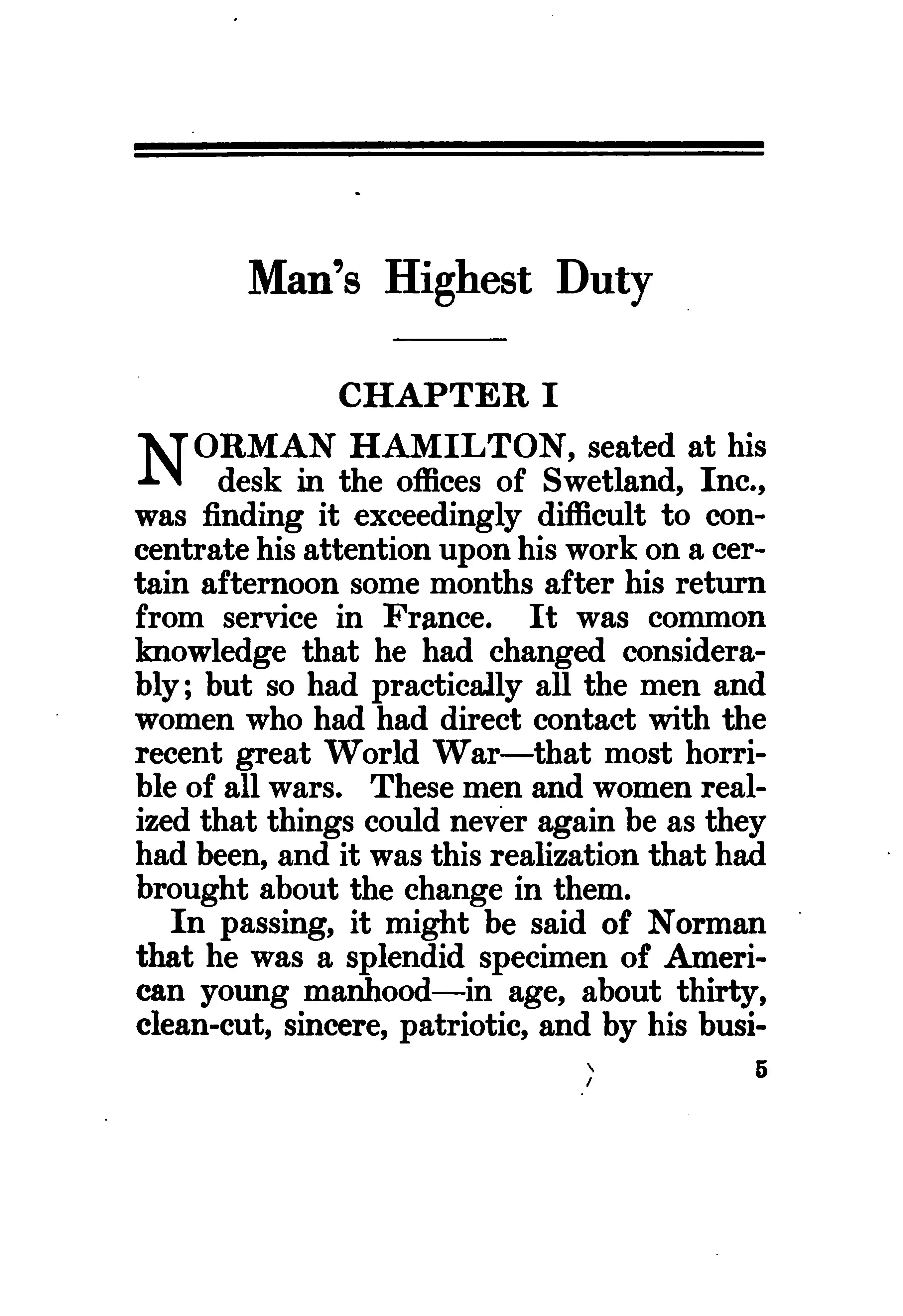 Man's Highest Duty

CHAPTER I

NORMAN HAMILTON, seated at his desk in the offices of Swetland, Inc., was finding it exceedingly difficult to concentrate his attention upon his work on a certain afternoon some months after his return from service in France. It was common knowledge that he had changed considerably; but so had practically all the men and women who had had direct contact with the recent great World War—that most horrible of all wars. These men and women realized that things could never again be as they had been, and it was this realization that had brought about the change in them.

In passing, it might be said of Norman that he was a splendid specimen of American young manhood—in age, about thirty, clean-cut, sincere, patriotic, and by his busi-

5